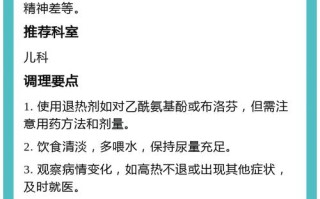 精神差等。

推荐科室

儿科

调理要点

1. 使用退热剂如对乙酰氨基酚或布洛芬，但需注意用药方法和剂量。

2. 饮食清淡，多喂水，保持尿量充足。

3. 观察病情变化，如高热不退或出现其他症状，及时就医。